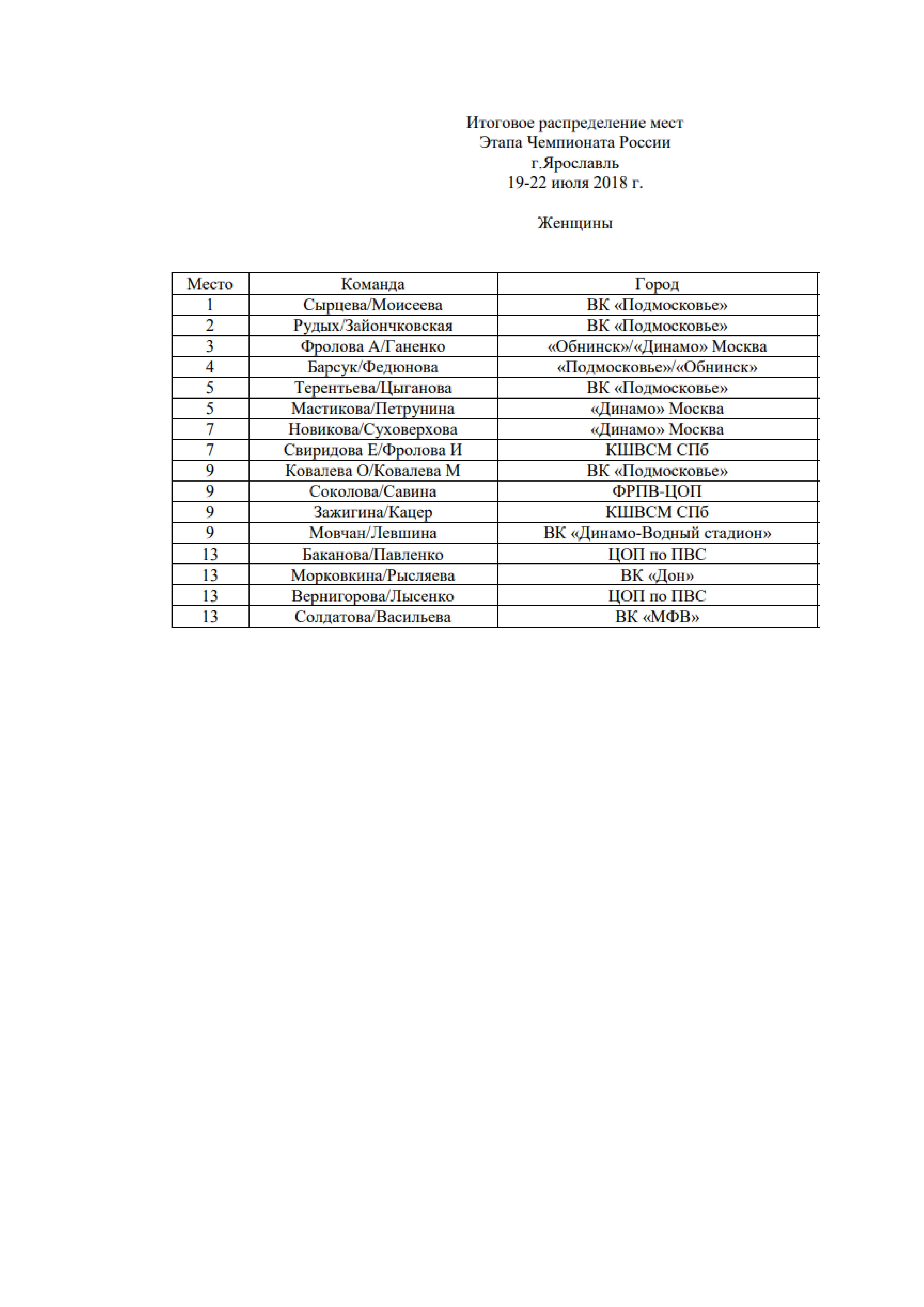 Итоговое распределение мест
Этапа Чемпионата России
г.Ярославль
19-22 июля 2018 г.

Женщины

| Место | Команда | Город |
|---|---|---|
| 1 | Сырцева/Моисеева | ВК «Подмосковье» |
| 2 | Рудых/Зайончковская | ВК «Подмосковье» |
| 3 | Фролова А/Ганенко | «Обнинск»/«Динамо» Москва |
| 4 | Барсук/Федюнова | «Подмосковье»/«Обнинск» |
| 5 | Терентьева/Цыганова | ВК «Подмосковье» |
| 5 | Мастикова/Петрунина | «Динамо» Москва |
| 7 | Новикова/Суховерхова | «Динамо» Москва |
| 7 | Свиридова Е/Фролова И | КШВСМ СПб |
| 9 | Ковалева О/Ковалева М | ВК «Подмосковье» |
| 9 | Соколова/Савина | ФРПВ-ЦОП |
| 9 | Зажигина/Кацер | КШВСМ СПб |
| 9 | Мовчан/Левшина | ВК «Динамо-Водный стадион» |
| 13 | Баканова/Павленко | ЦОП по ПВС |
| 13 | Морковкина/Рысляева | ВК «Дон» |
| 13 | Вернигорова/Лысенко | ЦОП по ПВС |
| 13 | Солдатова/Васильева | ВК «МФВ» |